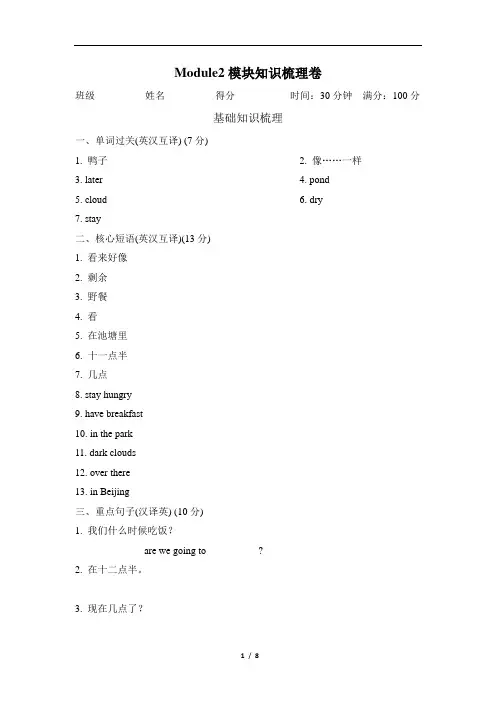 Module2 模块知识梳理卷

班级　　姓名　　得分　　时间：30 分钟　满分：100 分

基础知识梳理

一、单词过关(英汉互译) (7 分)

1. 鸭子　　2. 像……一样

3. later　　4. pond

5. cloud　　6. dry

7. stay

二、核心短语(英汉互译)(13 分)

1. 看来好像

2. 剩余

3. 野餐

4. 看

5. 在池塘里

6. 十一点半

7. 几点

8. stay hungry

9. have breakfast

10. in the park

11. dark clouds

12. over there

13. in Beijing

三、重点句子(汉译英) (10 分)

1. 我们什么时候吃饭？

are we going to ?

2. 在十二点半。

3. 现在几点了？

1 / 8